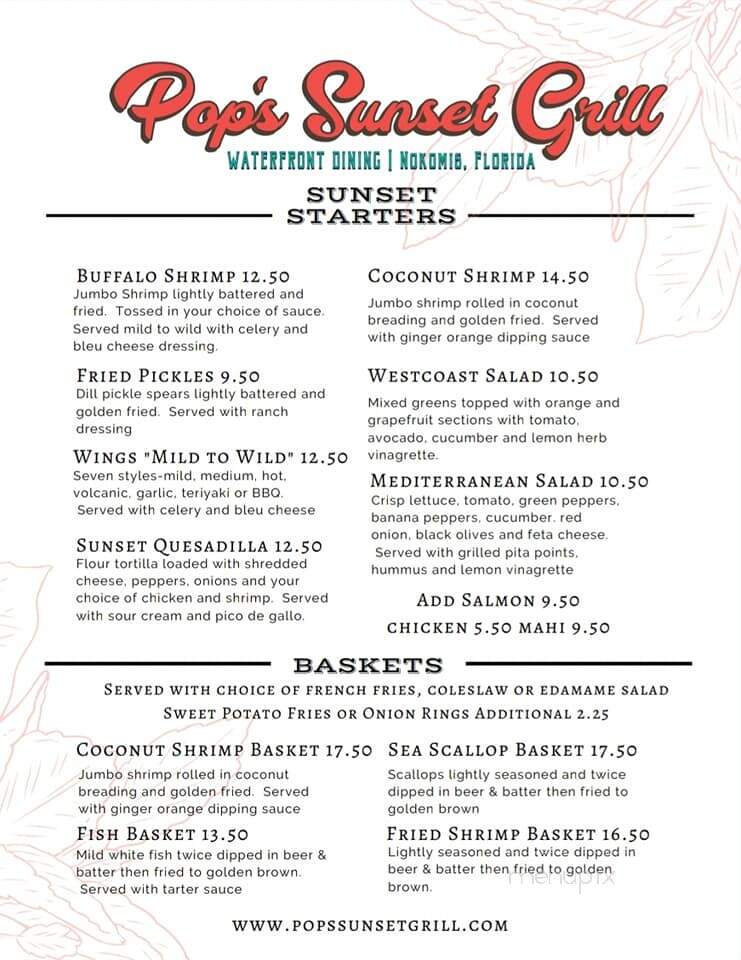 Pop's Sunset Grill
WATERFRONT DINING | NOKOMIS, FLORIDA

SUNSET STARTERS

BUFFALO SHRIMP 12.50
Jumbo Shrimp lightly battered and fried. Tossed in your choice of sauce. Served mild to wild with celery and bleu cheese dressing.

FRIED PICKLES 9.50
Dill pickle spears lightly battered and golden fried. Served with ranch dressing

WINGS "MILD TO WILD" 12.50
Seven styles-mild, medium, hot, volcanic, garlic, teriyaki or BBQ. Served with celery and bleu cheese

SUNSET QUESADILLA 12.50
Flour tortilla loaded with shredded cheese, peppers, onions and your choice of chicken and shrimp. Served with sour cream and pico de gallo.

COCONUT SHRIMP 14.50
Jumbo shrimp rolled in coconut breading and golden fried. Served with ginger orange dipping sauce

WESTCOAST SALAD 10.50
Mixed greens topped with orange and grapefruit sections with tomato, avocado, cucumber and lemon herb vinagrette.

MEDITERRANEAN SALAD 10.50
Crisp lettuce, tomato, green peppers, banana peppers, cucumber, red onion, black olives and feta cheese. Served with grilled pita points, hummus and lemon vinagrette

ADD SALMON 9.50
CHICKEN 5.50 MAHI 9.50

BASKETS

SERVED WITH CHOICE OF FRENCH FRIES, COLESLAW OR EDAMAME SALAD
SWEET POTATO FRIES OR ONION RINGS ADDITIONAL 2.25

COCONUT SHRIMP BASKET 17.50
Jumbo shrimp rolled in coconut breading and golden fried. Served with ginger orange dipping sauce

FISH BASKET 13.50
Mild white fish twice dipped in beer & batter then fried to golden brown. Served with tarter sauce

SEA SCALLOP BASKET 17.50
Scallops lightly seasoned and twice dipped in beer & batter then fried to golden brown

FRIED SHRIMP BASKET 16.50
Lightly seasoned and twice dipped in beer & batter then fried to golden brown.

menupix

WWW.POPSSUNSETGRILL.COM